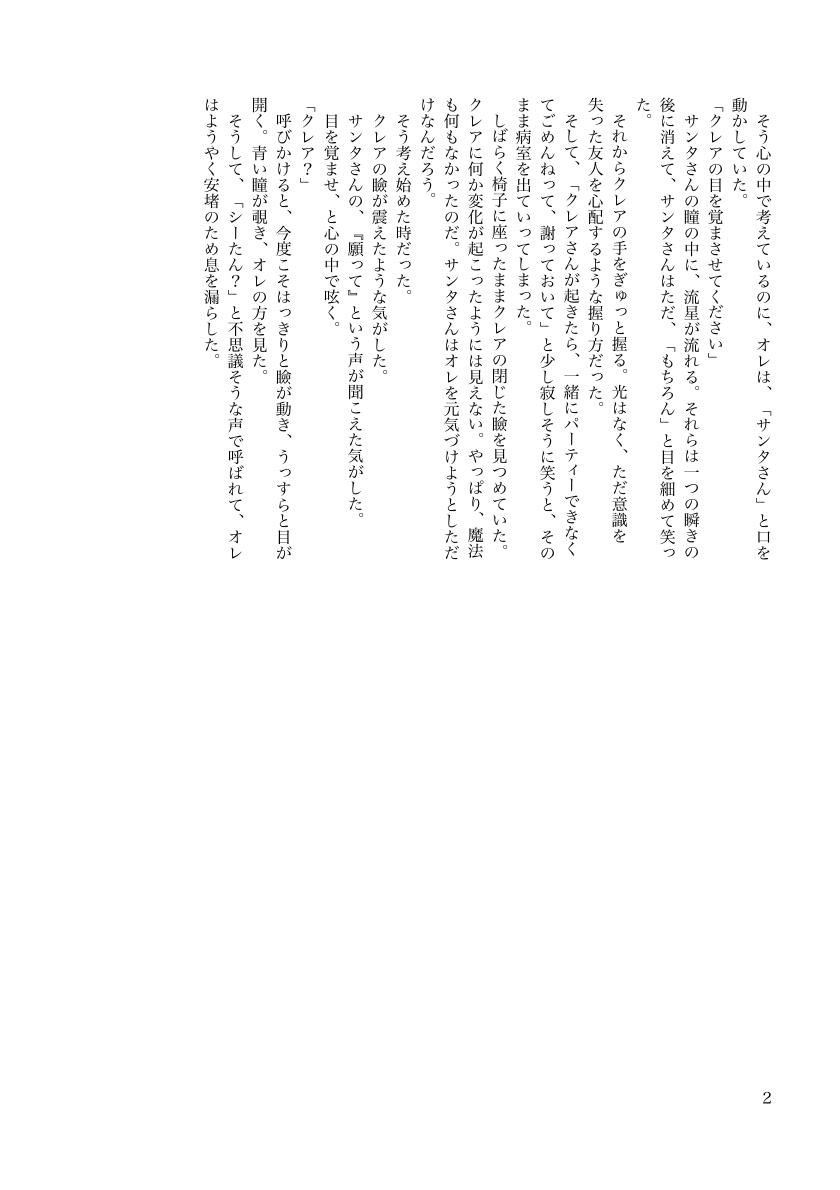 そう心の中で考えているのに、オレは、「サンタさん」と口を動かしていた。
「クレアの目を覚まさせてください」
サンタさんの瞳の中に、流星が流れる。それらは一つの瞬きの後に消えて、サンタさんはただ、「もちろん」と目を細めて笑った。
それからクレアの手をぎゅっと握る。光はなく、ただ意識を失った友人を心配するような握り方だった。
そして、「クレアさんが起きたら、一緒にパーティーできなくてごめんねって、謝っておいて」と少し寂しそうに笑うと、そのまま病室を出ていってしまった。
しばらく椅子に座ったままクレアの閉じた瞼を見つめていた。クレアに何か変化が起こったようには見えない。やっぱり、魔法も何もなかったのだ。サンタさんはオレを元気づけようとしただけなんだろう。
そう考え始めた時だった。
クレアの瞼が震えたような気がした。
サンタさんの、『願って』という声が聞こえた気がした。
目を覚ませ、と心の中で呟く。
「クレア?」
呼びかけると、今度こそはっきりと瞼が動き、うっすらと目が開く。青い瞳が覗き、オレの方を見た。
そうして、「シーたん?」と不思議そうな声で呼ばれて、オレはようやく安堵のため息を漏らした。

2